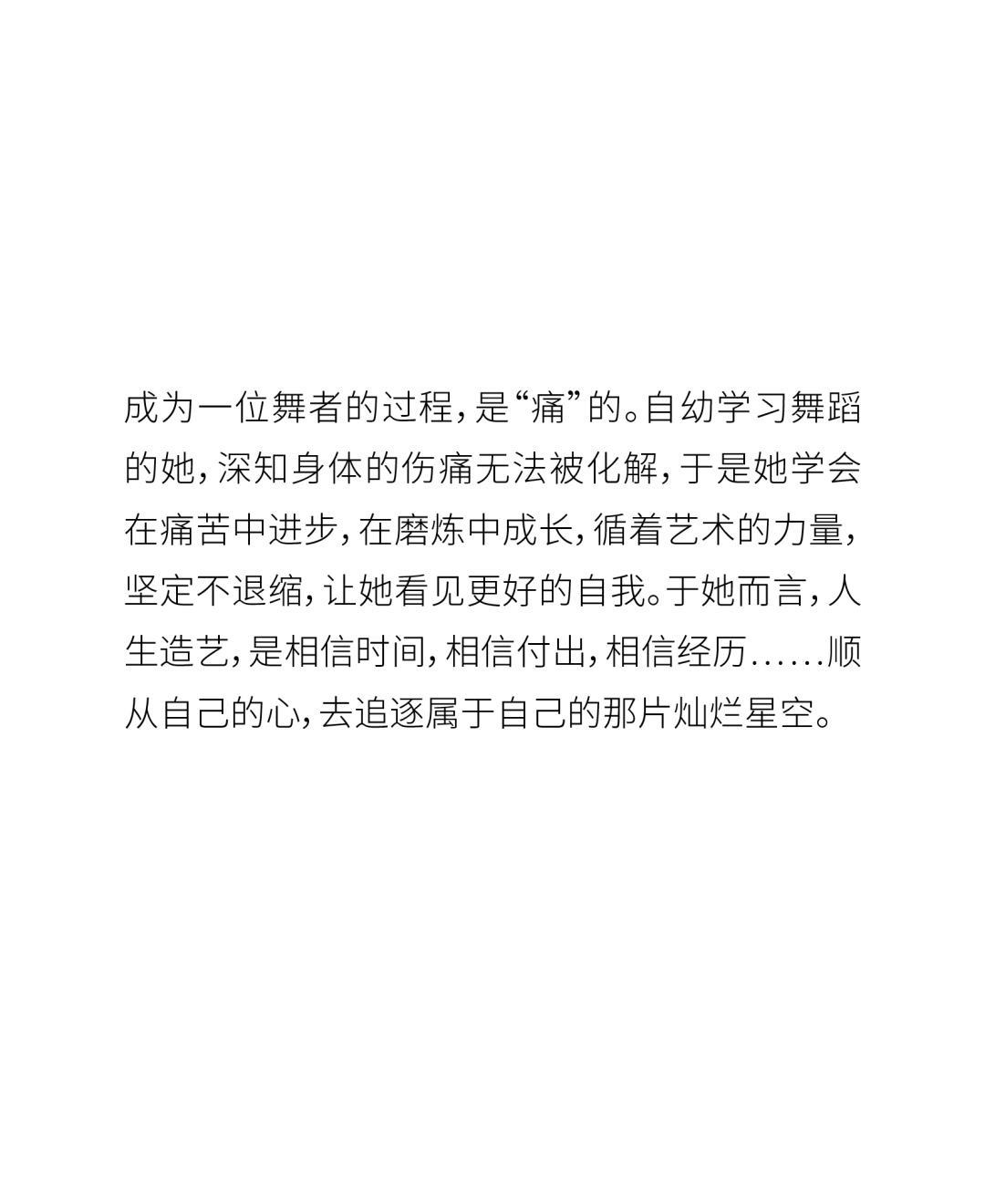 成为一位舞者的过程，是“痛”的。自幼学习舞蹈的她，深知身体的伤痛无法被化解，于是她学会在痛苦中进步，在磨炼中成长，循着艺术的力量，坚定不退缩，让她看见更好的自我。于她而言，人生造艺，是相信时间，相信付出，相信经历……顺从自己的心，去追逐属于自己的那片灿烂星空。